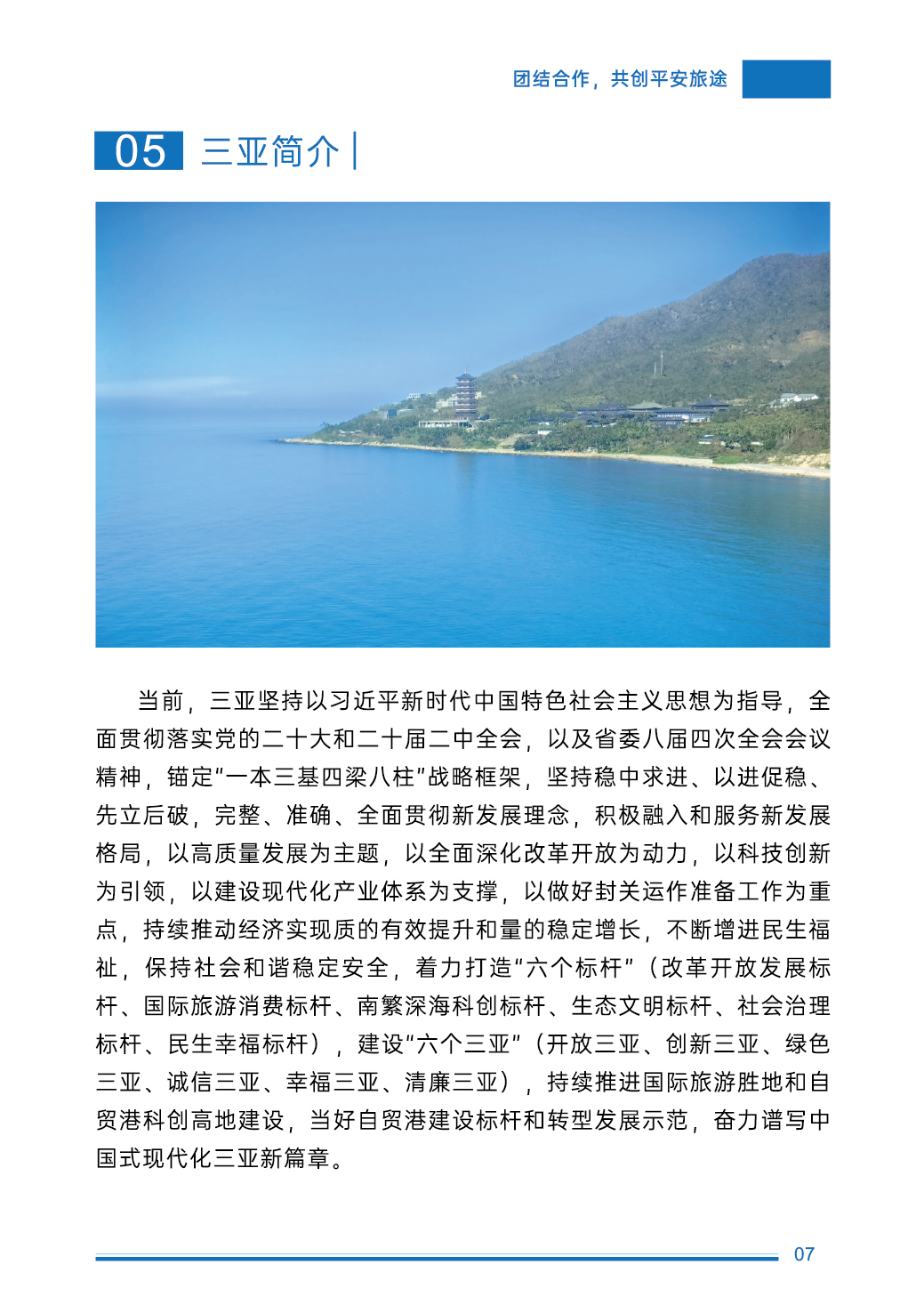 团结合作，共创平安旅途

05 三亚简介

当前，三亚坚持以习近平新时代中国特色社会主义思想为指导，全面贯彻落实党的二十大和二十届二中全会，以及省委八届四次全会会议精神，锚定“一本三基四梁八柱”战略框架，坚持稳中求进、以进促稳、先立后破，完整、准确、全面贯彻新发展理念，积极融入和服务新发展格局，以高质量发展为主题，以全面深化改革开放为动力，以科技创新为引领，以建设现代化产业体系为支撑，以做好封关运作准备工作为重点，持续推动经济实现质的有效提升和量的稳定增长，不断增进民生福祉，保持社会和谐稳定安全，着力打造“六个标杆”（改革开放发展标杆、国际旅游消费标杆、南繁深海科创标杆、生态文明标杆、社会治理标杆、民生幸福标杆），建设“六个三亚”（开放三亚、创新三亚、绿色三亚、诚信三亚、幸福三亚、清廉三亚），持续推进国际旅游胜地和自贸港科创高地建设，当好自贸港建设标杆和转型发展示范，奋力谱写中国式现代化三亚新篇章。

07